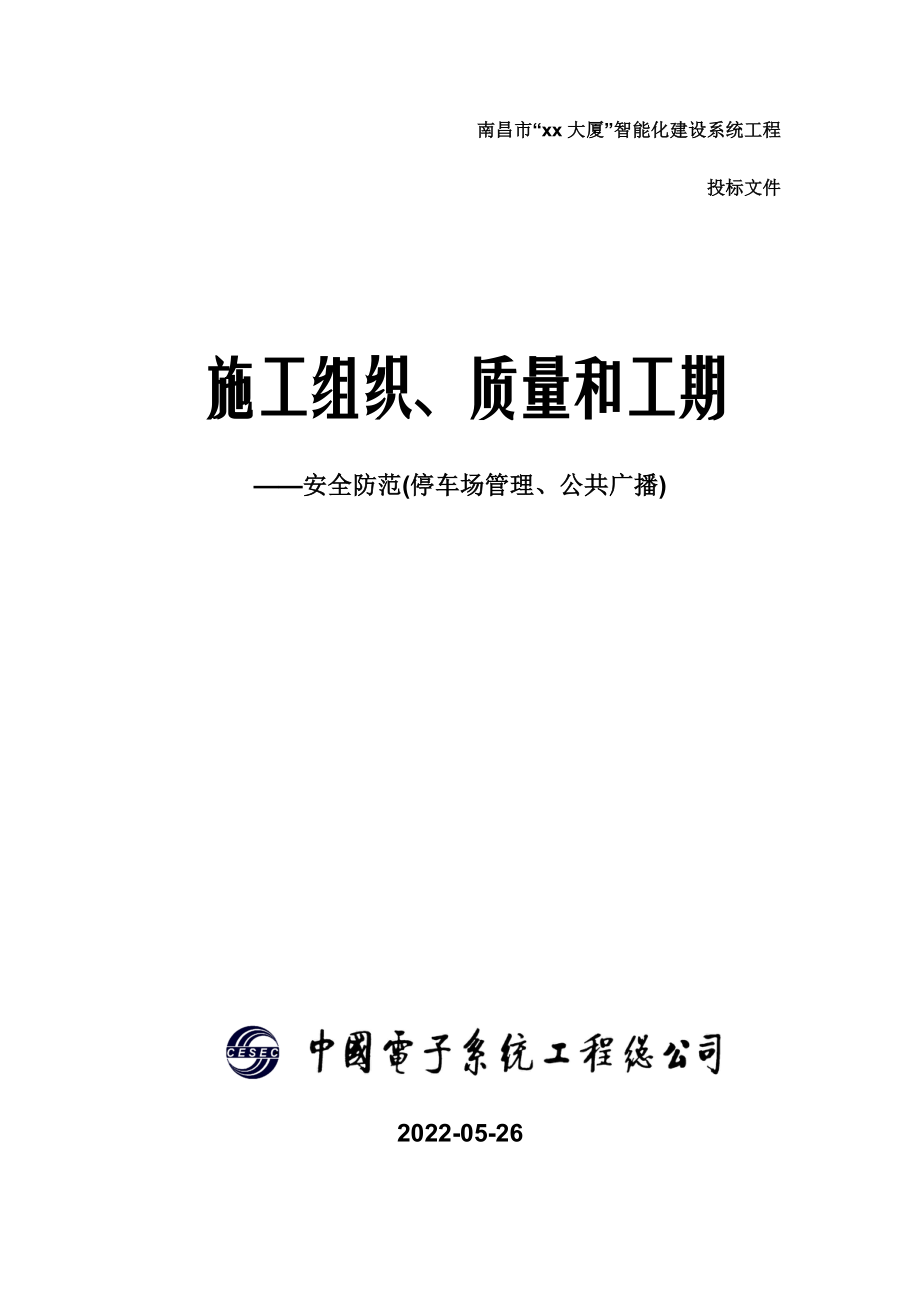 南昌市“xx 大厦”智能化建设系统工程

投标文件

施工组织、质量和工期

——安全防范(停车场管理、公共广播)

CESEC

中國電子系统工程總公司

2022-05-26